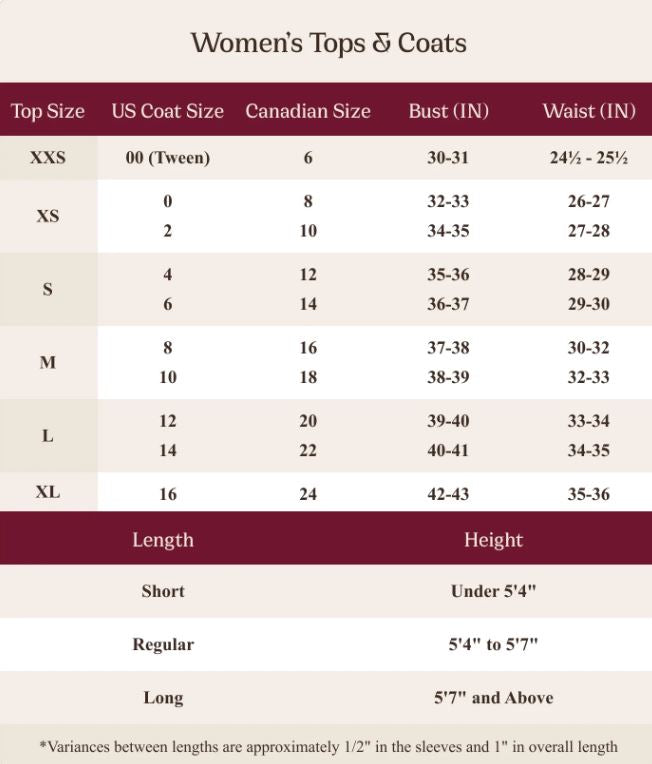 Women's Tops & Coats

| Top Size | US Coat Size | Canadian Size | Bust (IN) | Waist (IN) |
|---|---|---|---|---|
| XXS | 00 (Tween) | 6 | 30-31 | 24½ - 25½ |
| XS | 0 | 8 | 32-33 | 26-27 |
| | 2 | 10 | 34-35 | 27-28 |
| S | 4 | 12 | 35-36 | 28-29 |
| | 6 | 14 | 36-37 | 29-30 |
| M | 8 | 16 | 37-38 | 30-32 |
| | 10 | 18 | 38-39 | 32-33 |
| L | 12 | 20 | 39-40 | 33-34 |
| | 14 | 22 | 40-41 | 34-35 |
| XL | 16 | 24 | 42-43 | 35-36 |

| Length | Height |
|---|---|
| Short | Under 5'4" |
| Regular | 5'4" to 5'7" |
| Long | 5'7" and Above |

*Variances between lengths are approximately 1/2" in the sleeves and 1" in overall length